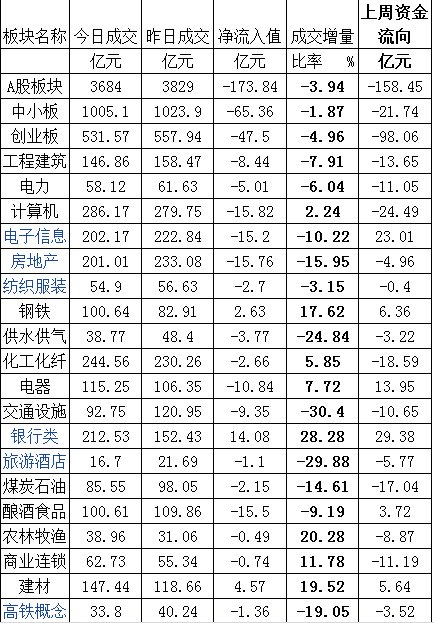 | 板块名称 | 今日成交 | 昨日成交 | 净流入值 | 成交增量 | 上周资金流向 |
|---|---|---|---|---|---|
|  | 亿元 | 亿元 | 亿元 | 比率 % | 亿元 |
| A股板块 | 3684 | 3829 | -173.84 | -3.94 | -158.45 |
| 中小板 | 1005.1 | 1023.9 | -65.36 | -1.87 | -21.74 |
| 创业板 | 531.57 | 557.94 | -47.5 | -4.96 | -98.06 |
| 工程建筑 | 146.86 | 158.47 | -8.44 | -7.91 | -13.65 |
| 电力 | 58.12 | 61.63 | -5.01 | -6.04 | -11.05 |
| 计算机 | 286.17 | 279.75 | -15.82 | 2.24 | -24.49 |
| 电子信息 | 202.17 | 222.84 | -15.2 | -10.22 | 23.01 |
| 房地产 | 201.01 | 233.08 | -15.76 | -15.95 | -4.96 |
| 纺织服装 | 54.9 | 56.63 | -2.7 | -3.15 | -0.4 |
| 钢铁 | 100.64 | 82.91 | 2.63 | 17.62 | 6.36 |
| 供水供气 | 38.77 | 48.4 | -3.77 | -24.84 | -3.22 |
| 化工化纤 | 244.56 | 230.26 | -2.66 | 5.85 | -18.59 |
| 电器 | 115.25 | 106.35 | -10.84 | 7.72 | 13.95 |
| 交通设施 | 92.75 | 120.95 | -9.35 | -30.4 | -10.65 |
| 银行类 | 212.53 | 152.43 | 14.08 | 28.28 | 29.38 |
| 旅游酒店 | 16.7 | 21.69 | -1.1 | -29.88 | -5.77 |
| 煤炭石油 | 85.55 | 98.05 | -2.15 | -14.61 | -17.04 |
| 酿酒食品 | 100.61 | 109.86 | -15.5 | -9.19 | 3.72 |
| 农林牧渔 | 38.96 | 31.06 | -0.49 | 20.28 | -8.87 |
| 商业连锁 | 62.73 | 55.34 | -0.74 | 11.78 | -11.19 |
| 建材 | 147.44 | 118.66 | 4.57 | 19.52 | 5.64 |
| 高铁概念 | 33.8 | 40.24 | -1.36 | -19.05 | -3.52 |